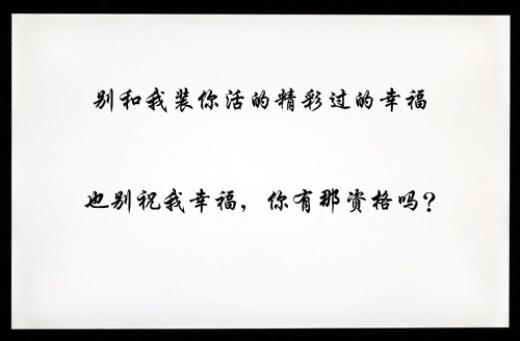 别和我装你活的精彩过的幸福

也别祝我幸福，你有那资格吗？